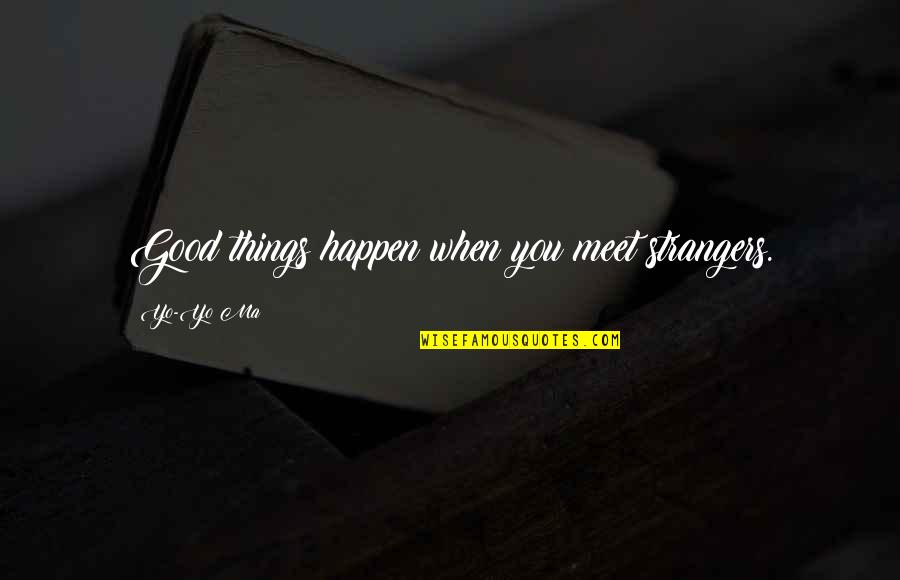 Good things happen when you meet strangers.

Yo-Yo Ma

WISEFAMOUSQUOTES.COM